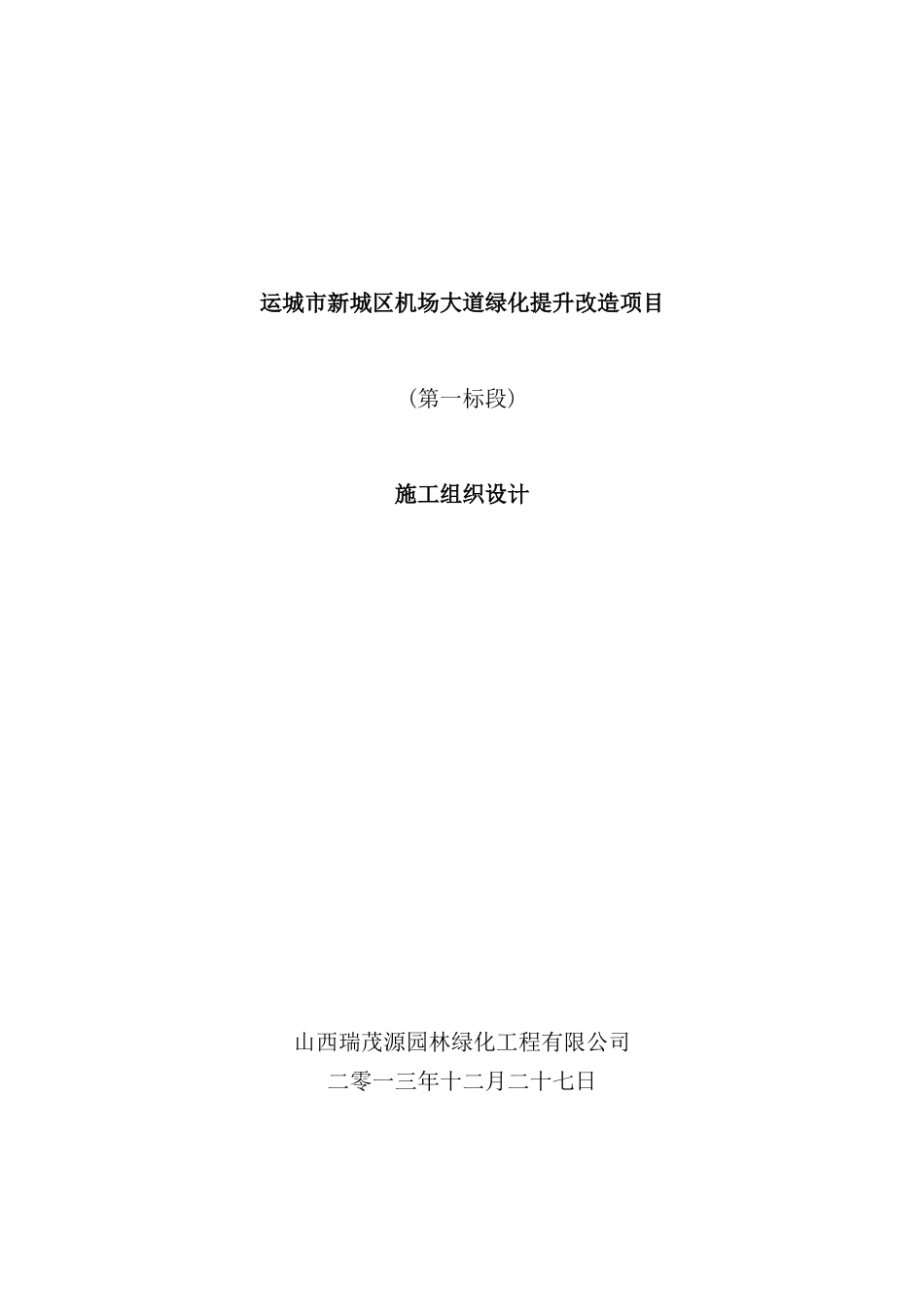 运城市新城区机场大道绿化提升改造项目

（第一标段）

施工组织设计

山西瑞茂源园林绿化工程有限公司
二零一三年十二月二十七日